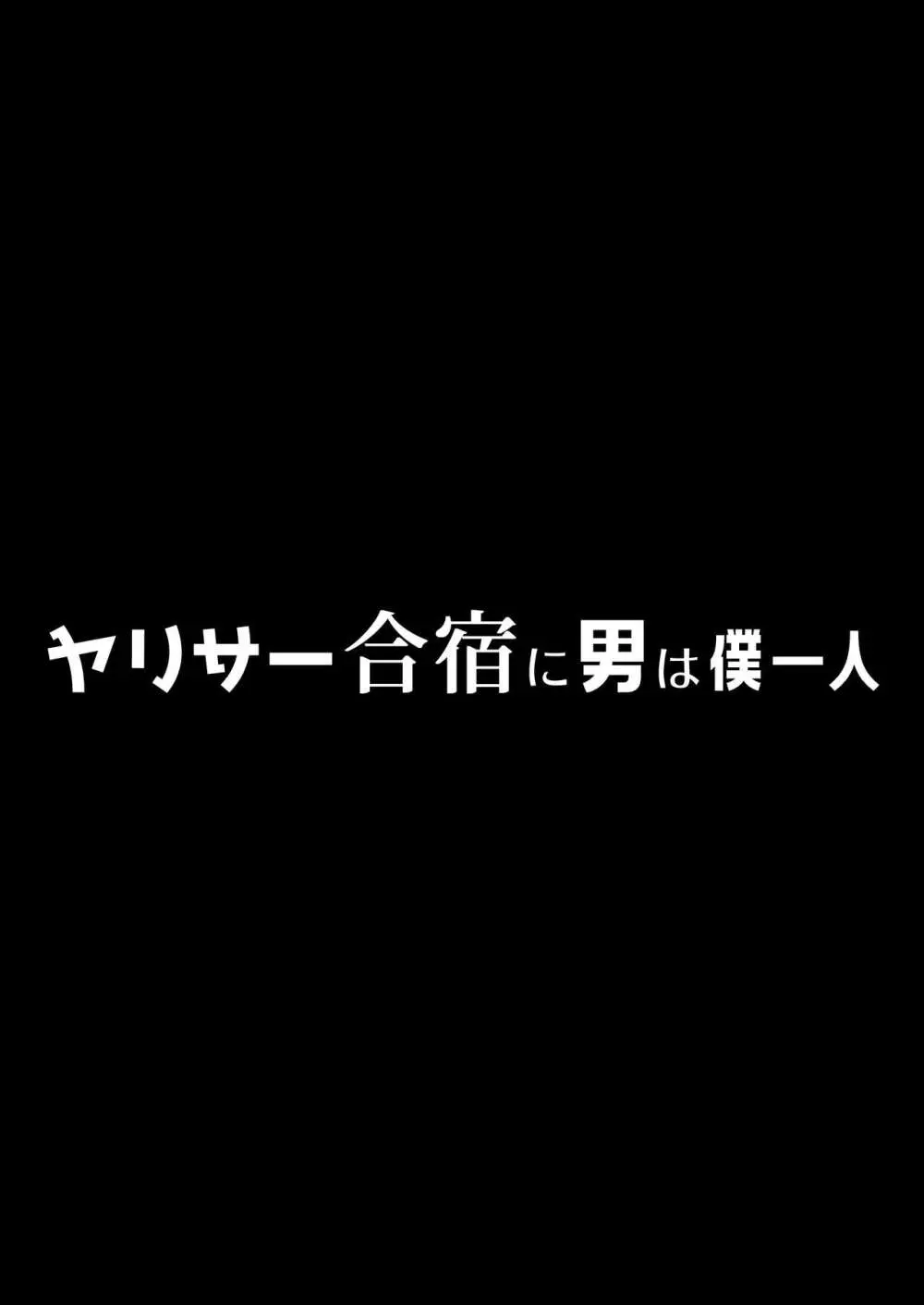 ヤリサー合宿に男は僕一人